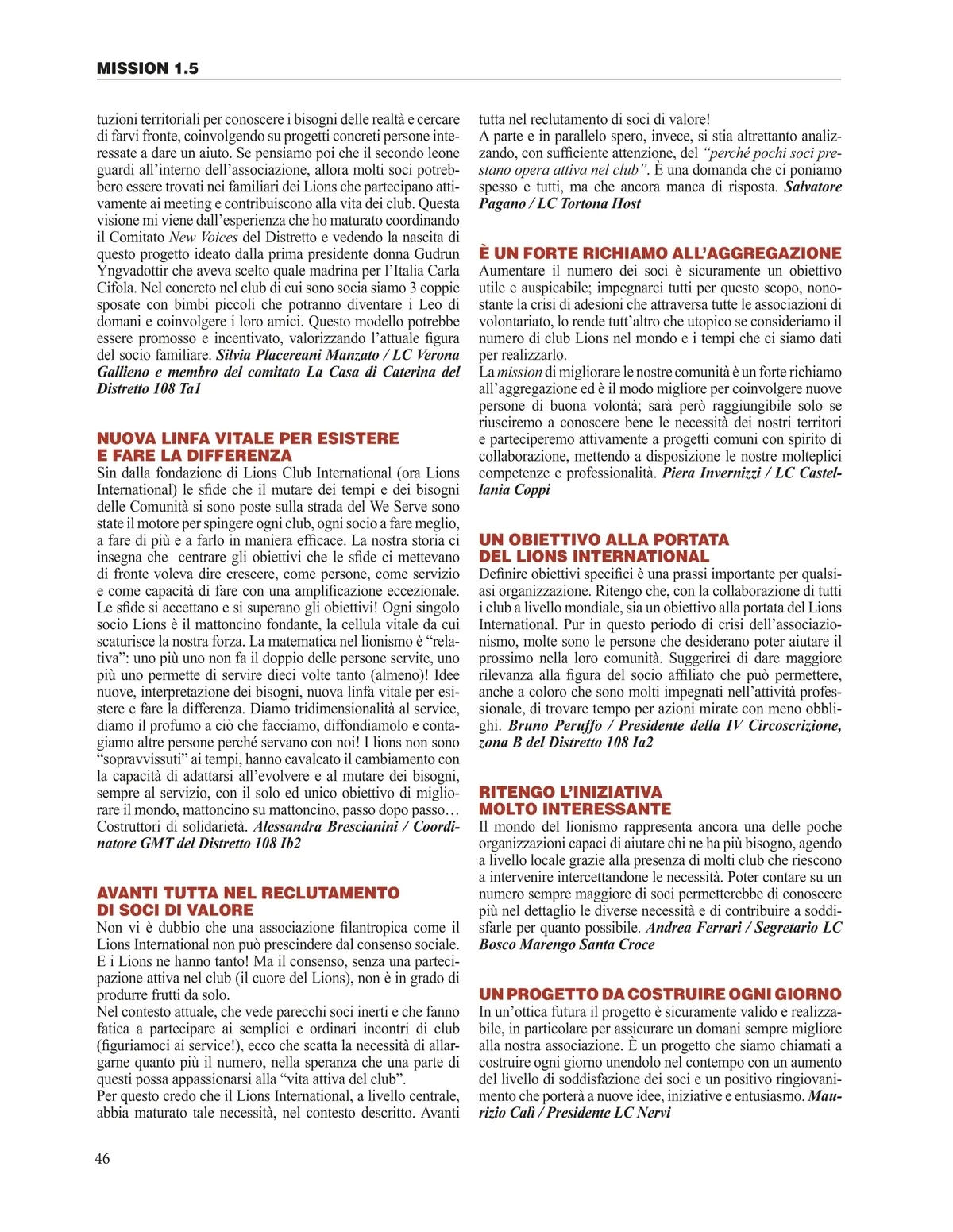 MISSION 1.5

tuzioni territoriali per conoscere i bisogni delle realtà e cercare di farvi fronte, coinvolgendo su progetti concreti persone interessate a dare un aiuto. Se pensiamo poi che il secondo leone guardi all'interno dell'associazione, allora molti soci potrebbero essere trovati nei familiari dei Lions che partecipano attivamente ai meeting e contribuiscono alla vita dei club. Questa visione mi viene dall'esperienza che ho maturato coordinando il Comitato New Voices del Distretto e vedendo la nascita di questo progetto ideato dalla prima presidente donna Gudrun Yngvadottir che aveva scelto quale madrina per l'Italia Carla Cifola. Nel concreto nel club di cui sono socia siamo 3 coppie sposate con bimbi piccoli che potranno diventare i Leo di domani e coinvolgere i loro amici. Questo modello potrebbe essere promosso e incentivato, valorizzando l'attuale figura del socio familiare. Silvia Placereani Manzato / LC Verona Gallieno e membro del comitato La Casa di Caterina del Distretto 108 Ta1

NUOVA LINFA VITALE PER ESISTERE E FARE LA DIFFERENZA

Sin dalla fondazione di Lions Club International (ora Lions International) le sfide che il mutare dei tempi e dei bisogni delle Comunità si sono poste sulla strada del We Serve sono state il motore per spingere ogni club, ogni socio a fare meglio, a fare di più e a farlo in maniera efficace. La nostra storia ci insegna che centrare gli obiettivi che le sfide ci mettevano di fronte voleva dire crescere, come persone, come servizio e come capacità di fare con una amplificazione eccezionale. Le sfide si accettano e si superano gli obiettivi! Ogni singolo socio Lions è il mattoncino fondante, la cellula vitale da cui scaturisce la nostra forza. La matematica nel lionismo è "relativa": uno più uno non fa il doppio delle persone servite, uno più uno permette di servire dieci volte tanto (almeno)! Idee nuove, interpretazione dei bisogni, nuova linfa vitale per esistere e fare la differenza. Diamo tridimensionalità al service, diamo il profumo a ciò che facciamo, diffondiamolo e contagiamo altre persone perché servano con noi! I lions non sono "sopravvissuti" ai tempi, hanno cavalcato il cambiamento con la capacità di adattarsi all'evolvere e al mutare dei bisogni, sempre al servizio, con il solo ed unico obiettivo di migliorare il mondo, mattoncino su mattoncino, passo dopo passo… Costruttori di solidarietà. Alessandra Brescianini / Coordinatore GMT del Distretto 108 Ib2

AVANTI TUTTA NEL RECLUTAMENTO DI SOCI DI VALORE

Non vi è dubbio che una associazione filantropica come il Lions International non può prescindere dal consenso sociale. E i Lions ne hanno tanto! Ma il consenso, senza una partecipazione attiva nel club (il cuore del Lions), non è in grado di produrre frutti da solo.
Nel contesto attuale, che vede parecchi soci inerti e che fanno fatica a partecipare ai semplici e ordinari incontri di club (figuriamoci ai service!), ecco che scatta la necessità di allargarne quanto più il numero, nella speranza che una parte di questi possa appassionarsi alla "vita attiva del club".
Per questo credo che il Lions International, a livello centrale, abbia maturato tale necessità, nel contesto descritto. Avanti tutta nel reclutamento di soci di valore!
A parte e in parallelo spero, invece, si stia altrettanto analizzando, con sufficiente attenzione, del "perché pochi soci prestano opera attiva nel club". È una domanda che ci poniamo spesso e tutti, ma che ancora manca di risposta. Salvatore Pagano / LC Tortona Host

È UN FORTE RICHIAMO ALL'AGGREGAZIONE

Aumentare il numero dei soci è sicuramente un obiettivo utile e auspicabile; impegnarci tutti per questo scopo, nonostante la crisi di adesioni che attraversa tutte le associazioni di volontariato, lo rende tutt'altro che utopico se consideriamo il numero di club Lions nel mondo e i tempi che ci siamo dati per realizzarlo.
La mission di migliorare le nostre comunità è un forte richiamo all'aggregazione ed è il modo migliore per coinvolgere nuove persone di buona volontà; sarà però raggiungibile solo se riusciremo a conoscere bene le necessità dei nostri territori e parteciperemo attivamente a progetti comuni con spirito di collaborazione, mettendo a disposizione le nostre molteplici competenze e professionalità. Piera Invernizzi / LC Castellania Coppi

UN OBIETTIVO ALLA PORTATA DEL LIONS INTERNATIONAL

Definire obiettivi specifici è una prassi importante per qualsiasi organizzazione. Ritengo che, con la collaborazione di tutti i club a livello mondiale, sia un obiettivo alla portata del Lions International. Pur in questo periodo di crisi dell'associazionismo, molte sono le persone che desiderano poter aiutare il prossimo nella loro comunità. Suggerirei di dare maggiore rilevanza alla figura del socio affiliato che può permettere, anche a coloro che sono molti impegnati nell'attività professionale, di trovare tempo per azioni mirate con meno obblighi. Bruno Peruffo / Presidente della IV Circoscrizione, zona B del Distretto 108 Ia2

RITENGO L'INIZIATIVA MOLTO INTERESSANTE

Il mondo del lionismo rappresenta ancora una delle poche organizzazioni capaci di aiutare chi ne ha più bisogno, agendo a livello locale grazie alla presenza di molti club che riescono a intervenire intercettandone le necessità. Poter contare su un numero sempre maggiore di soci permetterebbe di conoscere più nel dettaglio le diverse necessità e di contribuire a soddisfarle per quanto possibile. Andrea Ferrari / Segretario LC Bosco Marengo Santa Croce

UN PROGETTO DA COSTRUIRE OGNI GIORNO

In un'ottica futura il progetto è sicuramente valido e realizzabile, in particolare per assicurare un domani sempre migliore alla nostra associazione. È un progetto che siamo chiamati a costruire ogni giorno unendolo nel contempo con un aumento del livello di soddisfazione dei soci e un positivo ringiovanimento che porterà a nuove idee, iniziative e entusiasmo. Maurizio Calì / Presidente LC Nervi

46